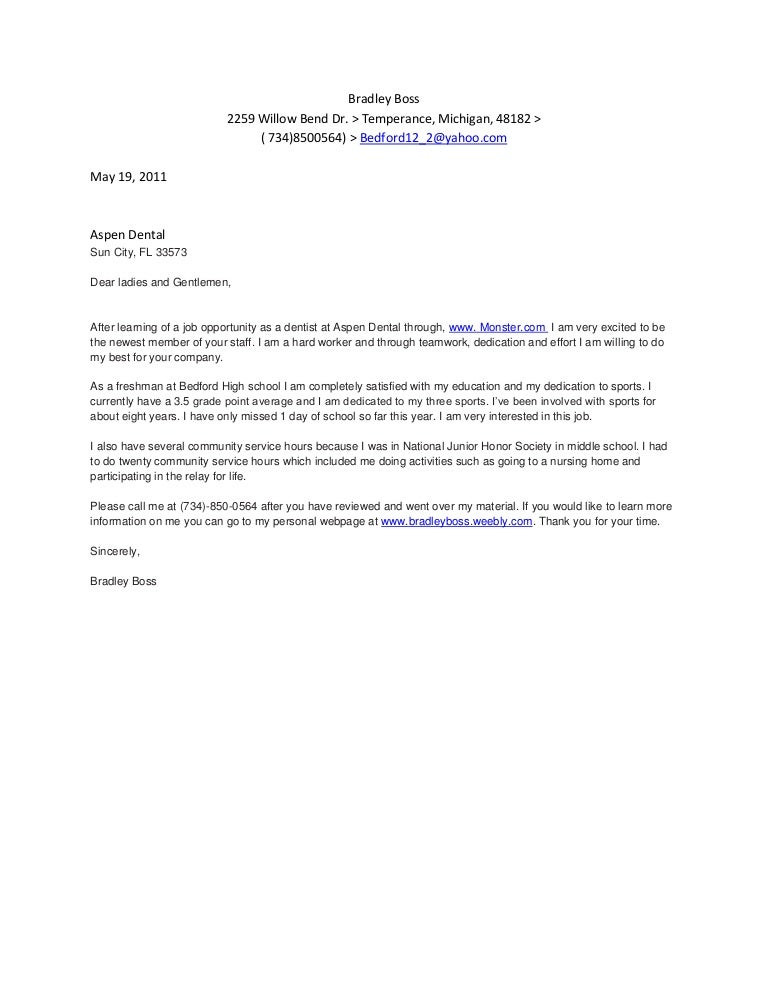 Bradley Boss
2259 Willow Bend Dr. > Temperance, Michigan, 48182 >
( 734)8500564) > Bedford12_2@yahoo.com

May 19, 2011

Aspen Dental
Sun City, FL 33573

Dear ladies and Gentlemen,

After learning of a job opportunity as a dentist at Aspen Dental through, www. Monster.com I am very excited to be the newest member of your staff. I am a hard worker and through teamwork, dedication and effort I am willing to do my best for your company.

As a freshman at Bedford High school I am completely satisfied with my education and my dedication to sports. I currently have a 3.5 grade point average and I am dedicated to my three sports. I've been involved with sports for about eight years. I have only missed 1 day of school so far this year. I am very interested in this job.

I also have several community service hours because I was in National Junior Honor Society in middle school. I had to do twenty community service hours which included me doing activities such as going to a nursing home and participating in the relay for life.

Please call me at (734)-850-0564 after you have reviewed and went over my material. If you would like to learn more information on me you can go to my personal webpage at www.bradleyboss.weebly.com. Thank you for your time.

Sincerely,

Bradley Boss